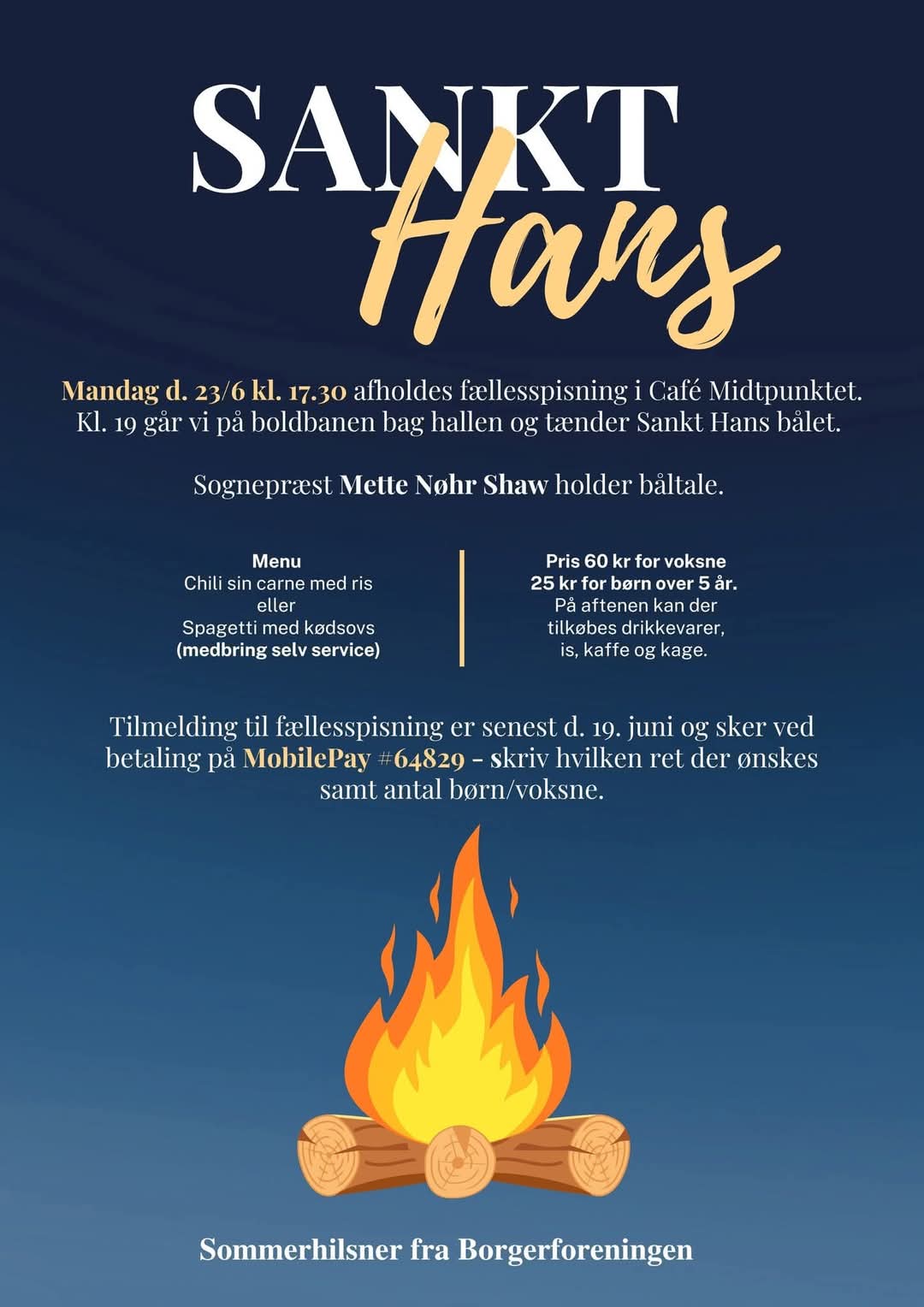 SANKT
Hans

Mandag d. 23/6 kl. 17.30 afholdes fællesspisning i Café Midtpunktet. Kl. 19 går vi på boldbanen bag hallen og tænder Sankt Hans bålet.

Sognepræst Mette Nøhr Shaw holder båltale.

Menu
Chili sin carne med ris
eller
Spagetti med kødsovs
(medbring selv service)

Pris 60 kr for voksne
25 kr for børn over 5 år.
På aftenen kan der
tilkøbes drikkevarer,
is, kaffe og kage.

Tilmelding til fællesspisning er senest d. 19. juni og sker ved betaling på MobilePay #64829 - skriv hvilken ret der ønskes samt antal børn/voksne.

Sommerhilsner fra Borgerforeningen